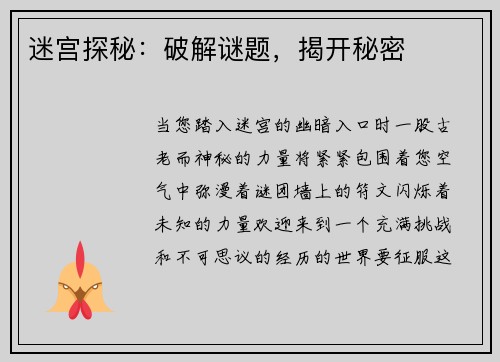 迷宫探秘：破解谜题，揭开秘密

当您踏入迷宫的幽暗入口时一股古老而神秘的力量将紧紧包围着您空气中弥漫着谜团墙上的符文闪烁着未知的力量欢迎来到一个充满挑战和不可思议的经历的世界要征服这